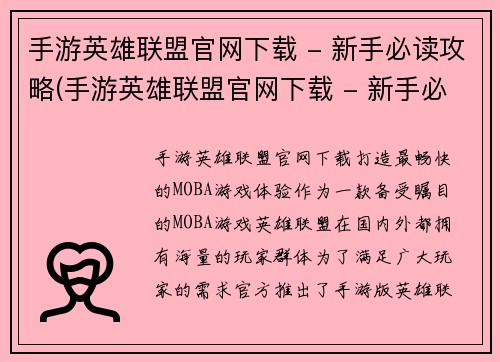 手游英雄联盟官网下载 - 新手必读攻略(手游英雄联盟官网下载 - 新手必

手游英雄联盟官网下载打造最畅快的MOBA游戏体验作为一款备受瞩目的MOBA游戏英雄联盟在国内外都拥有海量的玩家群体为了满足广大玩家的需求官方推出了手游版英雄联